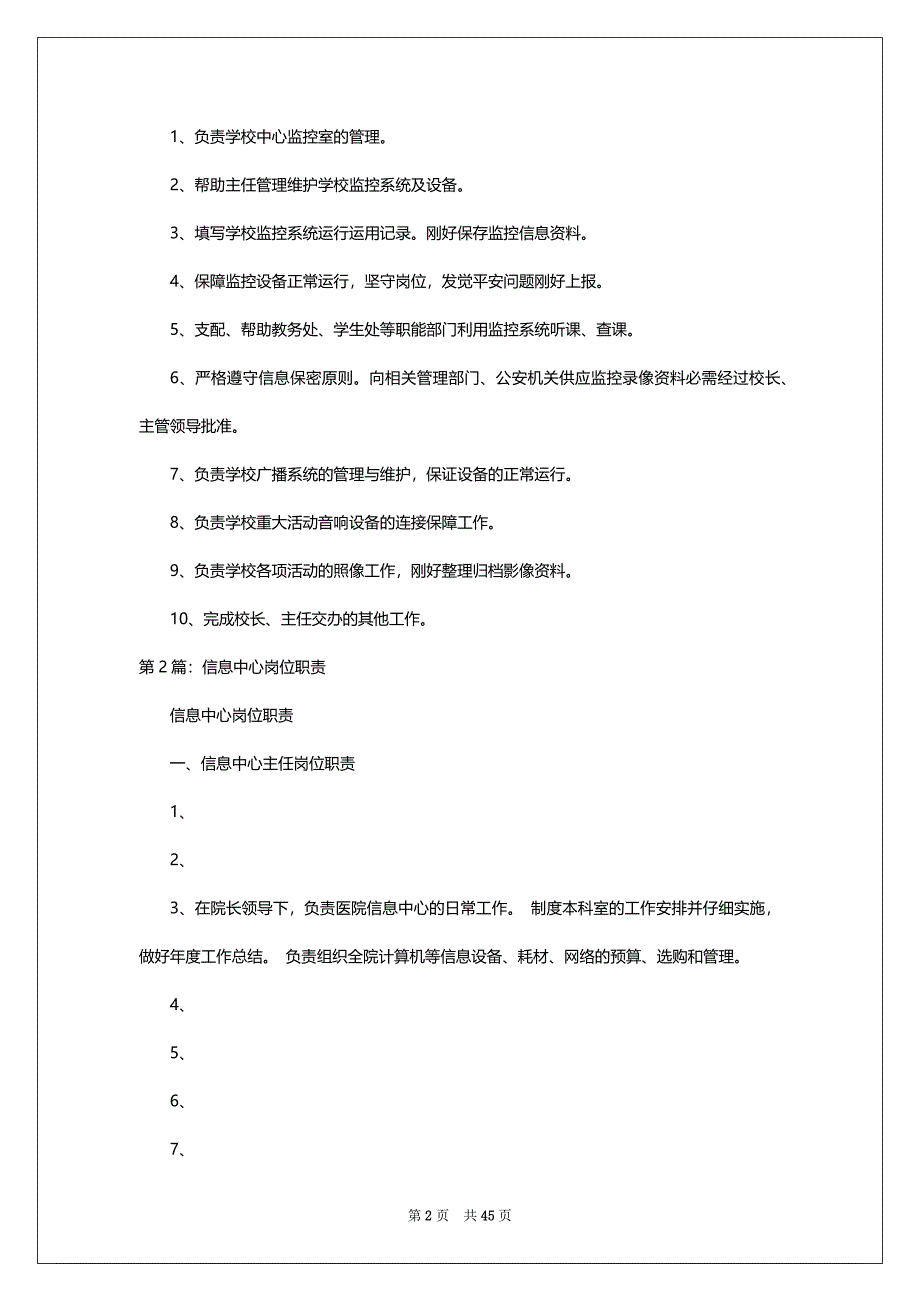 1、负责学校中心监控室的管理。

2、帮助主任管理维护学校监控系统及设备。

3、填写学校监控系统运行运用记录。刚好保存监控信息资料。

4、保障监控设备正常运行，坚守岗位，发觉平安问题刚好上报。

5、支配、帮助教务处、学生处等职能部门利用监控系统听课、查课。

6、严格遵守信息保密原则。向相关管理部门、公安机关供应监控录像资料必需经过校长、主管领导批准。

7、负责学校广播系统的管理与维护，保证设备的正常运行。

8、负责学校重大活动音响设备的连接保障工作。

9、负责学校各项活动的照像工作，刚好整理归档影像资料。

10、完成校长、主任交办的其他工作。

第 2 篇：信息中心岗位职责

信息中心岗位职责

一、信息中心主任岗位职责

1、

2、

3、在院长领导下，负责医院信息中心的日常工作。 制度本科室的工作安排并仔细实施，做好年度工作总结。 负责组织全院计算机等信息设备、耗材、网络的预算、选购和管理。

4、

5、

6、

7、

第 2 页 共 45 页